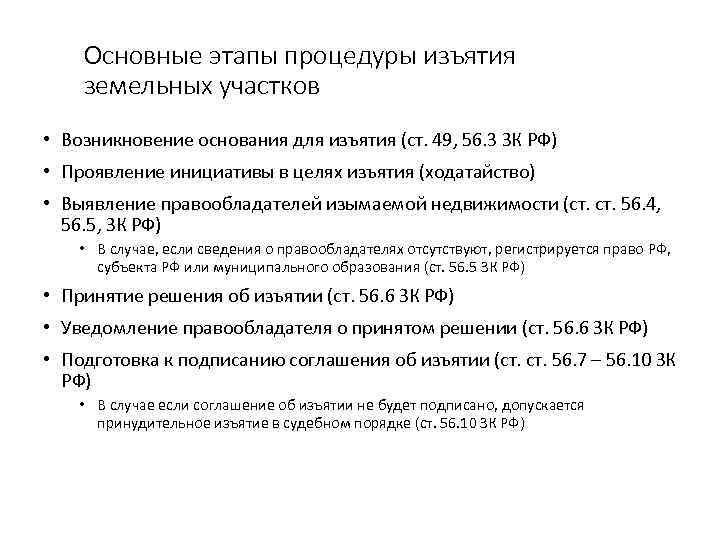 Основные этапы процедуры изъятия земельных участков

• Возникновение основания для изъятия (ст. 49, 56.3 ЗК РФ)
• Проявление инициативы в целях изъятия (ходатайство)
• Выявление правообладателей изымаемой недвижимости (ст. ст. 56.4, 56.5, ЗК РФ)
  • В случае, если сведения о правообладателях отсутствуют, регистрируется право РФ, субъекта РФ или муниципального образования (ст. 56.5 ЗК РФ)
• Принятие решения об изъятии (ст. 56.6 ЗК РФ)
• Уведомление правообладателя о принятом решении (ст. 56.6 ЗК РФ)
• Подготовка к подписанию соглашения об изъятии (ст. ст. 56.7 – 56.10 ЗК РФ)
  • В случае если соглашение об изъятии не будет подписано, допускается принудительное изъятие в судебном порядке (ст. 56.10 ЗК РФ)